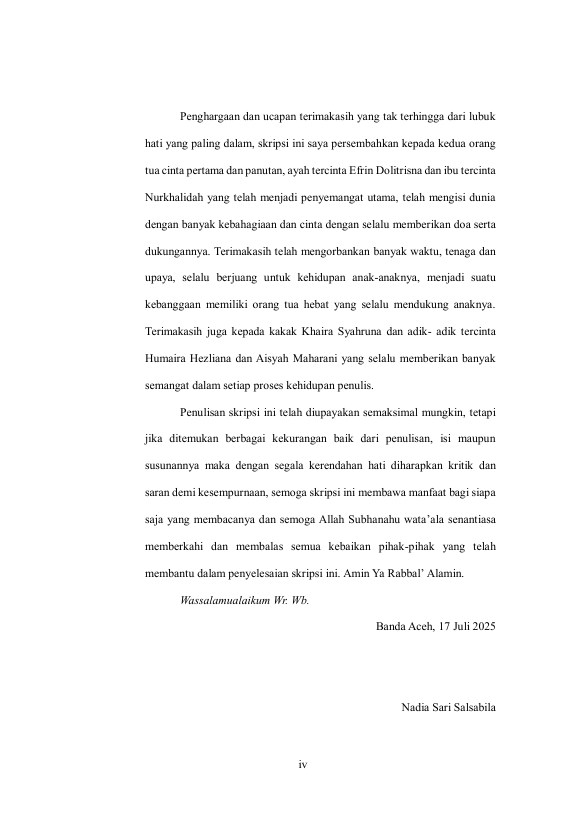 Penghargaan dan ucapan terimakasih yang tak terhingga dari lubuk hati yang paling dalam, skripsi ini saya persembahkan kepada kedua orang tua cinta pertama dan panutan, ayah tercinta Efrin Dolitrisna dan ibu tercinta Nurkhalidah yang telah menjadi penyemangat utama, telah mengisi dunia dengan banyak kebahagiaan dan cinta dengan selalu memberikan doa serta dukungannya. Terimakasih telah mengorbankan banyak waktu, tenaga dan upaya, selalu berjuang untuk kehidupan anak-anaknya, menjadi suatu kebanggaan memiliki orang tua hebat yang selalu mendukung anaknya. Terimakasih juga kepada kakak Khaira Syahruna dan adik- adik tercinta Humaira Hezliana dan Aisyah Maharani yang selalu memberikan banyak semangat dalam setiap proses kehidupan penulis.

Penulisan skripsi ini telah diupayakan semaksimal mungkin, tetapi jika ditemukan berbagai kekurangan baik dari penulisan, isi maupun susunannya maka dengan segala kerendahan hati diharapkan kritik dan saran demi kesempurnaan, semoga skripsi ini membawa manfaat bagi siapa saja yang membacanya dan semoga Allah Subhanahu wata'ala senantiasa memberkahi dan membalas semua kebaikan pihak-pihak yang telah membantu dalam penyelesaian skripsi ini. Amin Ya Rabbal' Alamin.

Wassalamualaikum Wr. Wb.

Banda Aceh, 17 Juli 2025

Nadia Sari Salsabila

iv